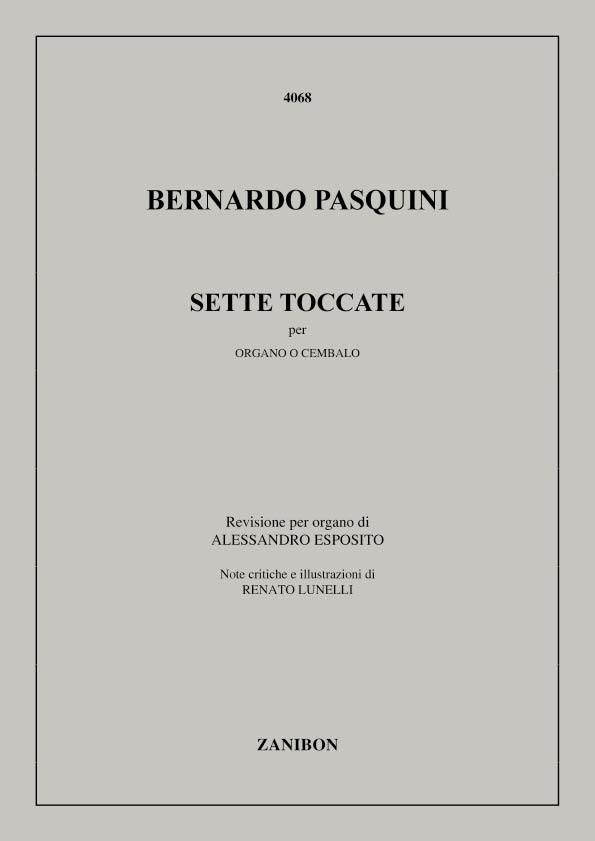 4068

BERNARDO PASQUINI

SETTE TOCCATE
per
ORGANO O CEMBALO

Revisione per organo di
ALESSANDRO ESPOSITO

Note critiche e illustrazioni di
RENATO LUNELLI

ZANIBON